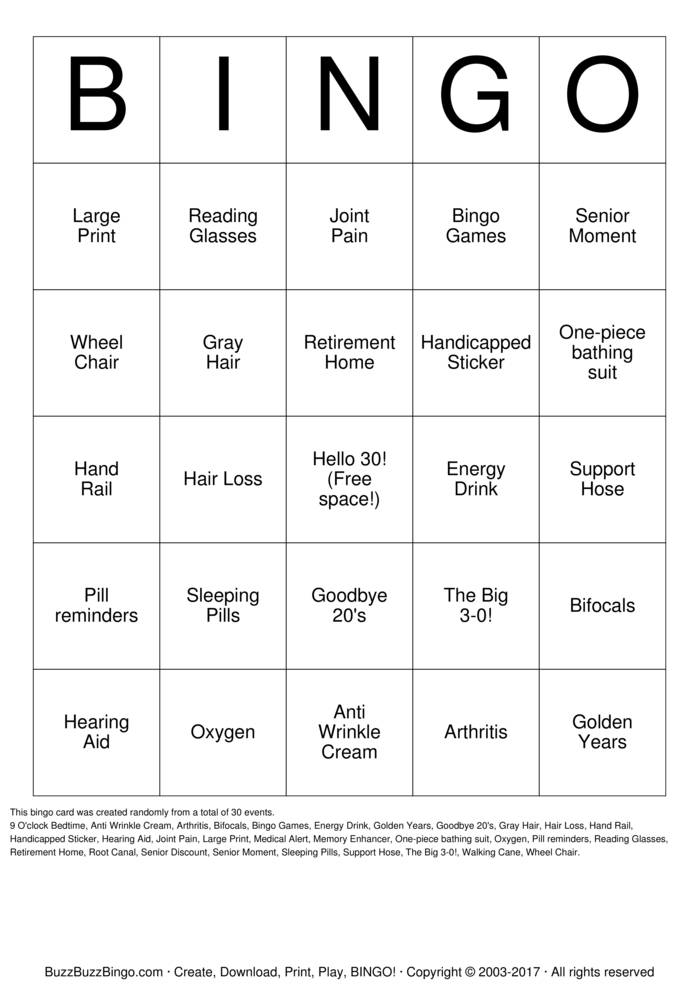 | B | I | N | G | O |
|---|---|---|---|---|
| Large Print | Reading Glasses | Joint Pain | Bingo Games | Senior Moment |
| Wheel Chair | Gray Hair | Retirement Home | Handicapped Sticker | One-piece bathing suit |
| Hand Rail | Hair Loss | Hello 30! (Free space!) | Energy Drink | Support Hose |
| Pill reminders | Sleeping Pills | Goodbye 20's | The Big 3-0! | Bifocals |
| Hearing Aid | Oxygen | Anti Wrinkle Cream | Arthritis | Golden Years |

This bingo card was created randomly from a total of 30 events.
9 O'clock Bedtime, Anti Wrinkle Cream, Arthritis, Bifocals, Bingo Games, Energy Drink, Golden Years, Goodbye 20's, Gray Hair, Hair Loss, Hand Rail, Handicapped Sticker, Hearing Aid, Joint Pain, Large Print, Medical Alert, Memory Enhancer, One-piece bathing suit, Oxygen, Pill reminders, Reading Glasses, Retirement Home, Root Canal, Senior Discount, Senior Moment, Sleeping Pills, Support Hose, The Big 3-0!, Walking Cane, Wheel Chair.

BuzzBuzzBingo.com · Create, Download, Print, Play, BINGO! · Copyright © 2003-2017 · All rights reserved